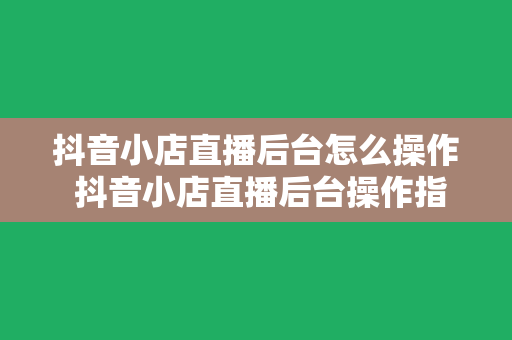 抖音小店直播后台怎么操作
抖音小店直播后台操作指